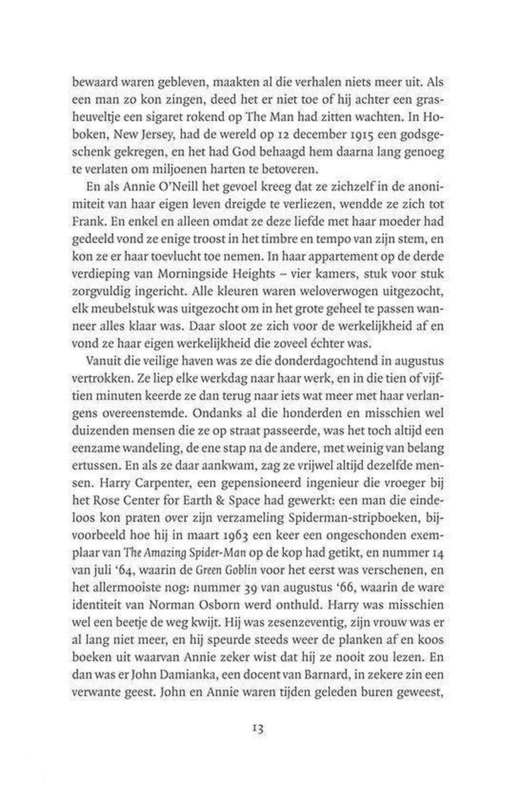 bewaard waren gebleven, maakten al die verhalen niets meer uit. Als een man zo kon zingen, deed het er niet toe of hij achter een grasheuveltje een sigaret rokend op The Man had zitten wachten. In Hoboken, New Jersey, had de wereld op 12 december 1915 een godsgeschenk gekregen, en het had God behaagd hem daarna lang genoeg te verlaten om miljoenen harten te betoveren.

En als Annie O'Neill het gevoel kreeg dat ze zichzelf in de anonimiteit van haar eigen leven dreigde te verliezen, wendde ze zich tot Frank. En enkel en alleen omdat ze deze liefde met haar moeder had gedeeld vond ze enige troost in het timbre en tempo van zijn stem, en kon ze er haar toevlucht toe nemen. In haar appartement op de derde verdieping van Morningside Heights – vier kamers, stuk voor stuk zorgvuldig ingericht. Alle kleuren waren weloverwogen uitgezocht, elk meubelstuk was uitgezocht om in het grote geheel te passen wanneer alles klaar was. Daar sloot ze zich voor de werkelijkheid af en vond ze haar eigen werkelijkheid die zoveel échter was.

Vanuit die veilige haven was ze die donderdagochtend in augustus vertrokken. Ze liep elke werkdag naar haar werk, en in die tien of vijftien minuten keerde ze dan terug naar iets wat meer met haar verlangens overeenstemde. Ondanks al die honderden en misschien wel duizenden mensen die ze op straat passeerde, was het toch altijd een eenzame wandeling, de ene stap na de andere, met weinig van belang ertussen. En als ze daar aankwam, zag ze vrijwel altijd dezelfde mensen. Harry Carpenter, een gepensioneerd ingenieur die vroeger bij het Rose Center for Earth & Space had gewerkt: een man die eindeloos kon praten over zijn verzameling Spiderman-stripboeken, bijvoorbeeld hoe hij in maart 1963 een keer een ongeschonden exemplaar van The Amazing Spider-Man op de kop had getikt, en nummer 14 van juli '64, waarin de Green Goblin voor het eerst was verschenen, en het allermooiste nog: nummer 39 van augustus '66, waarin de ware identiteit van Norman Osborn werd onthuld. Harry was misschien wel een beetje de weg kwijt. Hij was zesenzeventig, zijn vrouw was er al lang niet meer, en hij speurde steeds weer de planken af en koos boeken uit waarvan Annie zeker wist dat hij ze nooit zou lezen. En dan was er John Damianka, een docent van Barnard, in zekere zin een verwante geest. John en Annie waren tijden geleden buren geweest,

13